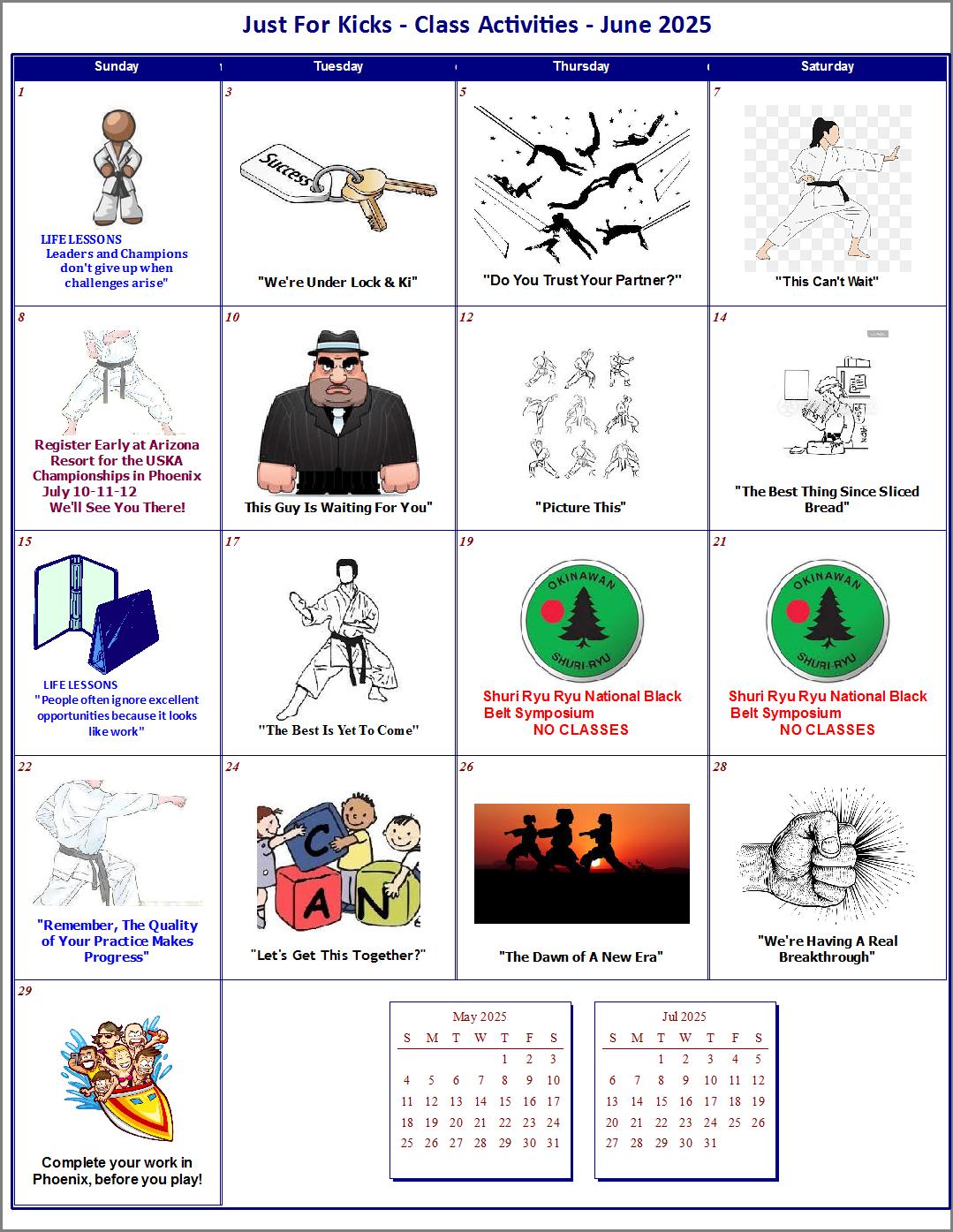 Just For Kicks - Class Activities - June 2025

| Sunday | Tuesday | Thursday | Saturday |
|---|---|---|---|
| 1 LIFE LESSONS Leaders and Champions don't give up when challenges arise" | 3 Success "We're Under Lock & Ki" | 5 "Do You Trust Your Partner?" | 7 "This Can't Wait" |
| 8 Register Early at Arizona Resort for the USKA Championships in Phoenix July 10-11-12 We'll See You There! | 10 This Guy Is Waiting For You" | 12 "Picture This" | 14 "The Best Thing Since Sliced Bread" |
| 15 LIFE LESSONS "People often ignore excellent opportunities because it looks like work" | 17 "The Best Is Yet To Come" | 19 OKINAWAN SHURI-RYU Shuri Ryu Ryu National Black Belt Symposium NO CLASSES | 21 OKINAWAN SHURI-RYU Shuri Ryu Ryu National Black Belt Symposium NO CLASSES |
| 22 "Remember, The Quality of Your Practice Makes Progress" | 24 C A N "Let's Get This Together?" | 26 "The Dawn of A New Era" | 28 "We're Having A Real Breakthrough" |
| 29 Complete your work in Phoenix, before you play! | | | |

May 2025

| S | M | T | W | T | F | S |
|---|---|---|---|---|---|---|
| | | | | 1 | 2 | 3 |
| 4 | 5 | 6 | 7 | 8 | 9 | 10 |
| 11 | 12 | 13 | 14 | 15 | 16 | 17 |
| 18 | 19 | 20 | 21 | 22 | 23 | 24 |
| 25 | 26 | 27 | 28 | 29 | 30 | 31 |

Jul 2025

| S | M | T | W | T | F | S |
|---|---|---|---|---|---|---|
| | | 1 | 2 | 3 | 4 | 5 |
| 6 | 7 | 8 | 9 | 10 | 11 | 12 |
| 13 | 14 | 15 | 16 | 17 | 18 | 19 |
| 20 | 21 | 22 | 23 | 24 | 25 | 26 |
| 27 | 28 | 29 | 30 | 31 | | |